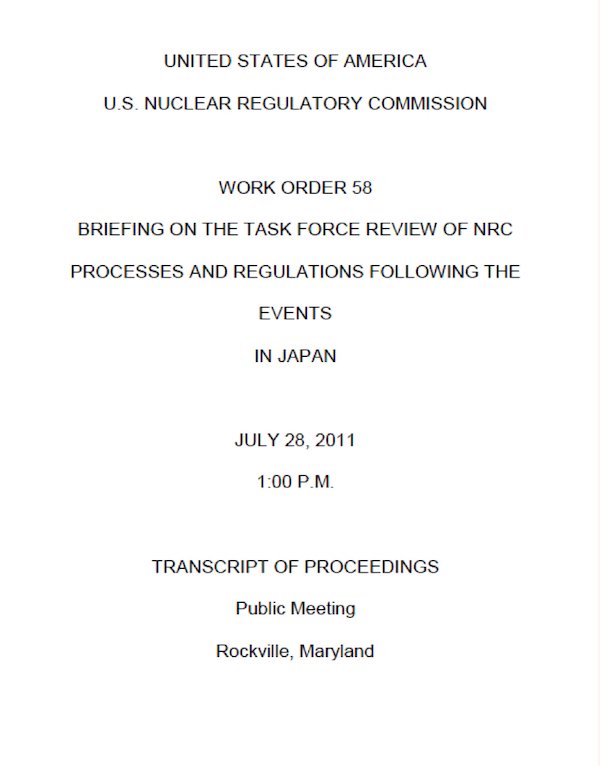 UNITED STATES OF AMERICA

U.S. NUCLEAR REGULATORY COMMISSION

WORK ORDER 58

BRIEFING ON THE TASK FORCE REVIEW OF NRC PROCESSES AND REGULATIONS FOLLOWING THE EVENTS

IN JAPAN

JULY 28, 2011

1:00 P.M.

TRANSCRIPT OF PROCEEDINGS

Public Meeting

Rockville, Maryland